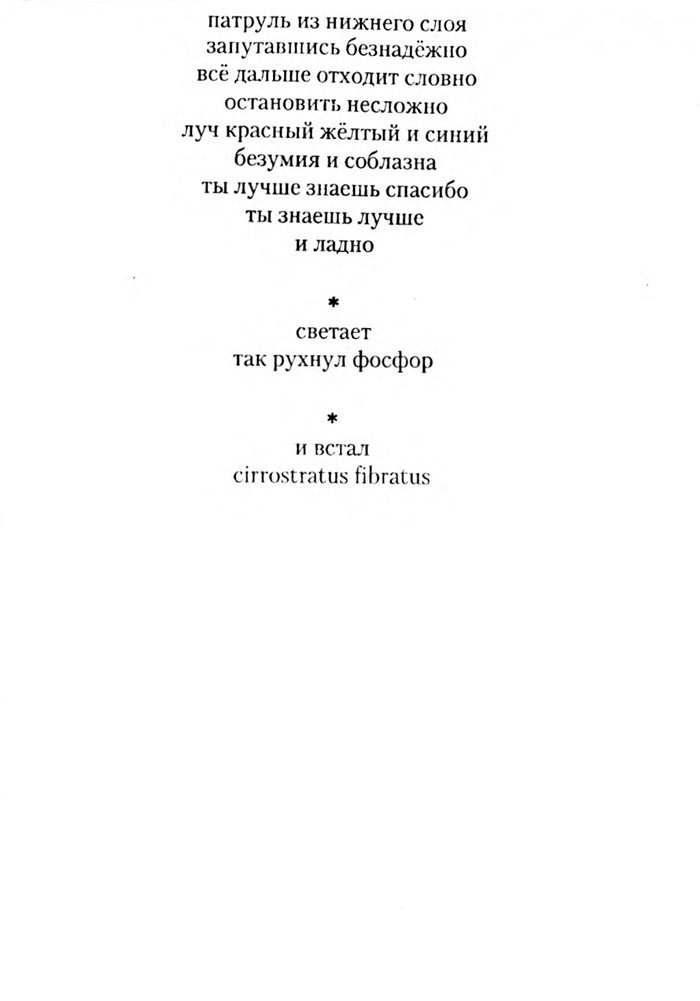 патруль из нижнего слоя
запутавшись безнадёжно
всё дальше отходит словно
остановить несложно
луч красный жёлтый и синий
безумия и соблазна
ты лучше знаешь спасибо
ты знаешь лучше
и ладно

*
светает
так рухнул фосфор

*
и встал
cirrostratus fibratus